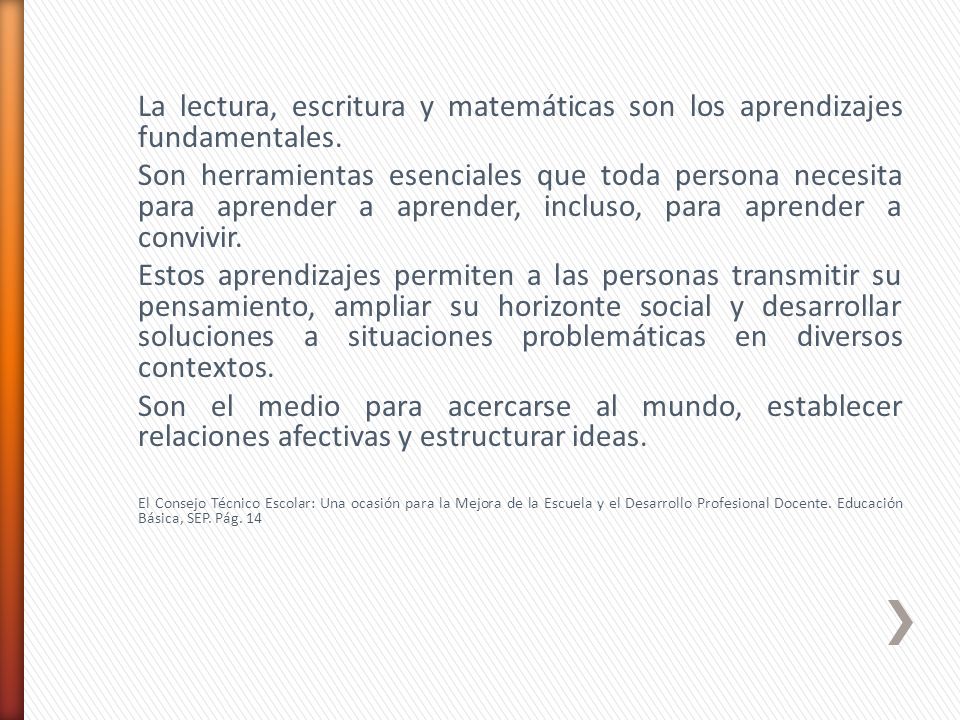 La lectura, escritura y matemáticas son los aprendizajes fundamentales.

Son herramientas esenciales que toda persona necesita para aprender a aprender, incluso, para aprender a convivir.

Estos aprendizajes permiten a las personas transmitir su pensamiento, ampliar su horizonte social y desarrollar soluciones a situaciones problemáticas en diversos contextos.

Son el medio para acercarse al mundo, establecer relaciones afectivas y estructurar ideas.

El Consejo Técnico Escolar: Una ocasión para la Mejora de la Escuela y el Desarrollo Profesional Docente. Educación Básica, SEP. Pág. 14